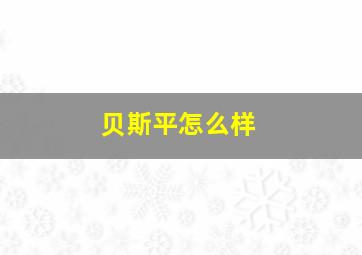 贝斯平怎么样